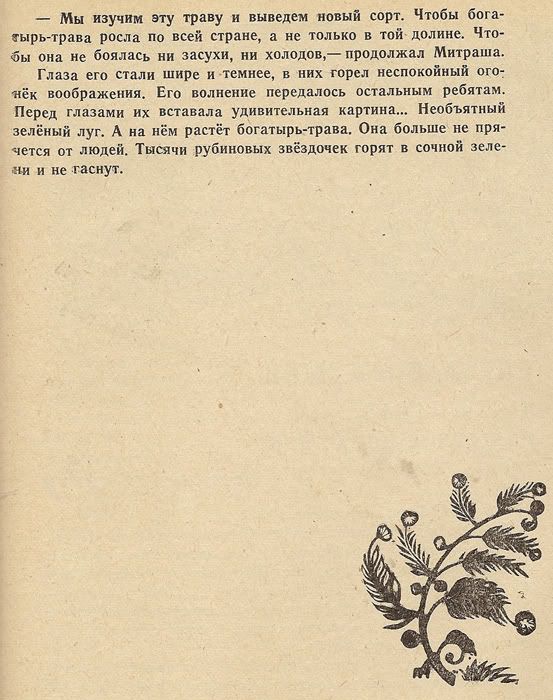 — Мы изучим эту траву и выведем новый сорт. Чтобы богатырь-трава росла по всей стране, а не только в той долине. Чтобы она не боялась ни засухи, ни холодов,— продолжал Митраша.

Глаза его стали шире и темнее, в них горел неспокойный огонёк воображения. Его волнение передалось остальным ребятам. Перед глазами их вставала удивительная картина... Необъятный зелёный луг. А на нём растёт богатырь-трава. Она больше не прячется от людей. Тысячи рубиновых звёздочек горят в сочной зелени и не гаснут.